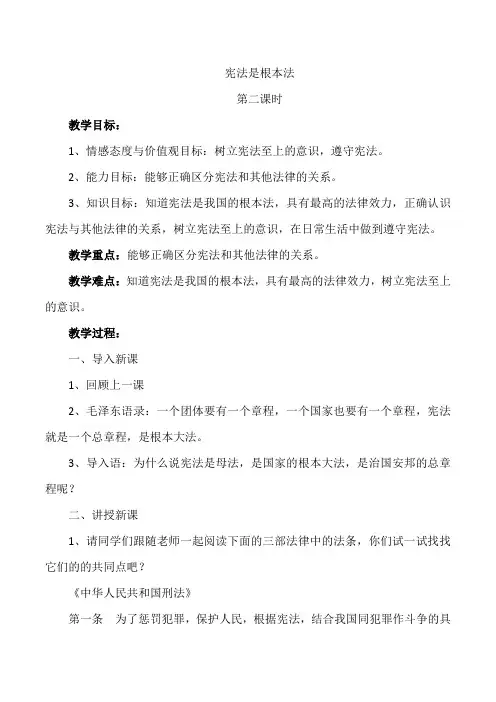 宪法是根本法

第二课时

教学目标：

1、情感态度与价值观目标：树立宪法至上的意识，遵守宪法。

2、能力目标：能够正确区分宪法和其他法律的关系。

3、知识目标：知道宪法是我国的根本法，具有最高的法律效力，正确认识宪法与其他法律的关系，树立宪法至上的意识，在日常生活中做到遵守宪法。

教学重点：能够正确区分宪法和其他法律的关系。

教学难点：知道宪法是我国的根本法，具有最高的法律效力，树立宪法至上的意识。

教学过程：

一、导入新课

1、回顾上一课

2、毛泽东语录：一个团体要有一个章程，一个国家也要有一个章程，宪法就是一个总章程，是根本大法。

3、导入语：为什么说宪法是母法，是国家的根本大法，是治国安邦的总章程呢？

二、讲授新课

1、请同学们跟随老师一起阅读下面的三部法律中的法条，你们试一试找找它们的的共同点吧？

《中华人民共和国刑法》

第一条　为了惩罚犯罪，保护人民，根据宪法，结合我国同犯罪作斗争的具